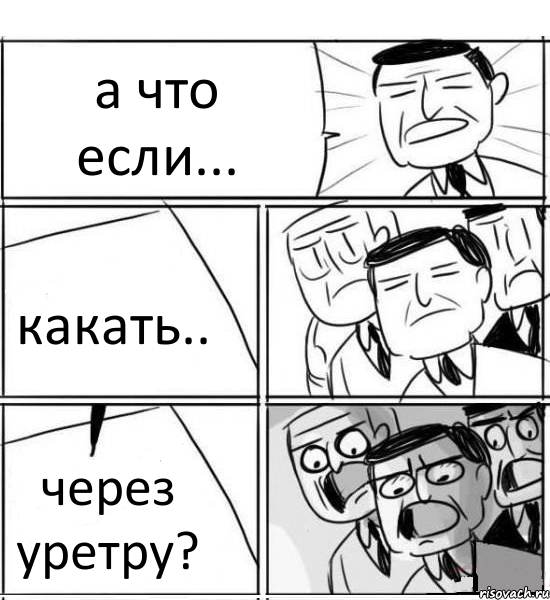 а что если...

какать..

через уретру?

risovach.ru